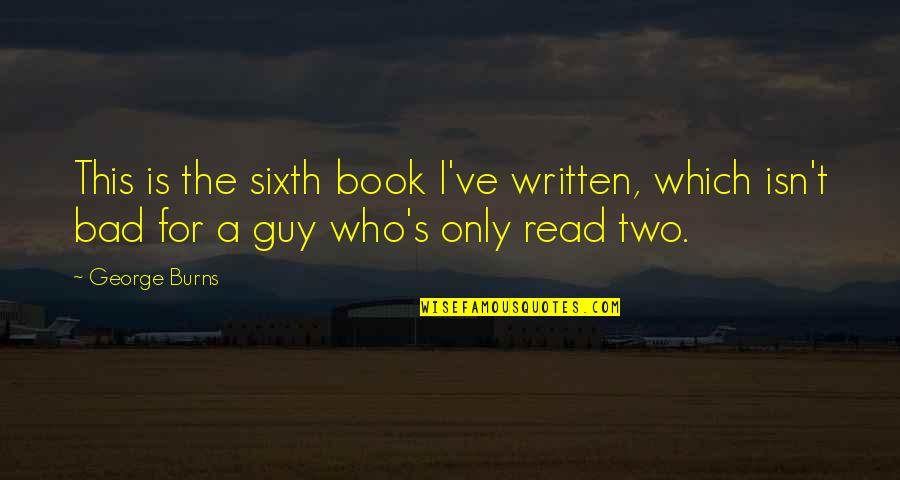 This is the sixth book I've written, which isn't bad for a guy who's only read two.

~ George Burns

WISEFAMOUSQUOTES.COM